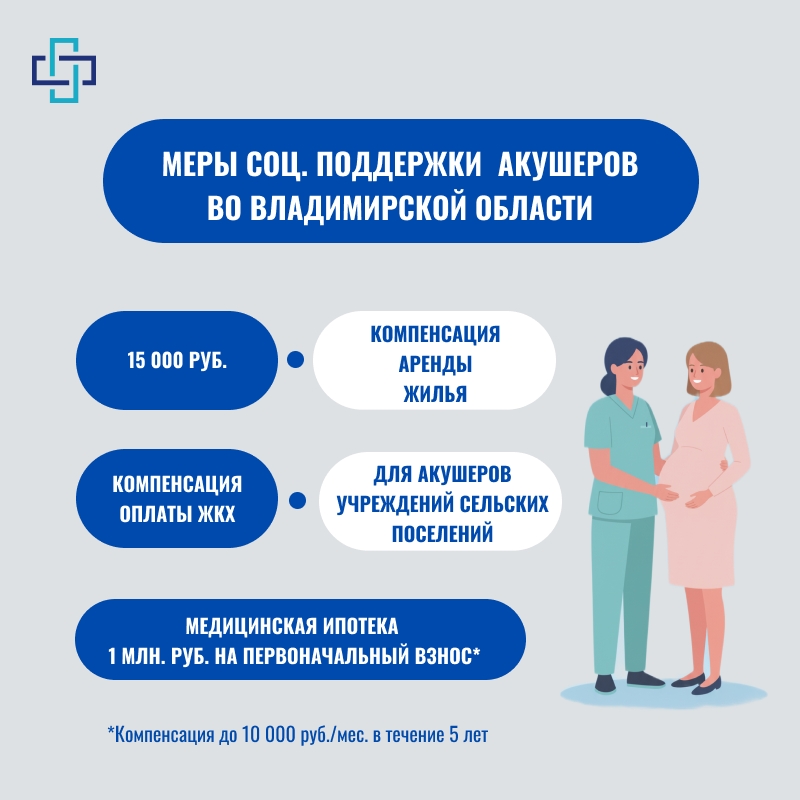 МЕРЫ СОЦ. ПОДДЕРЖКИ АКУШЕРОВ
ВО ВЛАДИМИРСКОЙ ОБЛАСТИ

15 000 РУБ.

КОМПЕНСАЦИЯ
АРЕНДЫ
ЖИЛЬЯ

КОМПЕНСАЦИЯ
ОПЛАТЫ ЖКХ

ДЛЯ АКУШЕРОВ
УЧРЕЖДЕНИЙ СЕЛЬСКИХ
ПОСЕЛЕНИЙ

МЕДИЦИНСКАЯ ИПОТЕКА
1 МЛН. РУБ. НА ПЕРВОНАЧАЛЬНЫЙ ВЗНОС*

*Компенсация до 10 000 руб./мес. в течение 5 лет